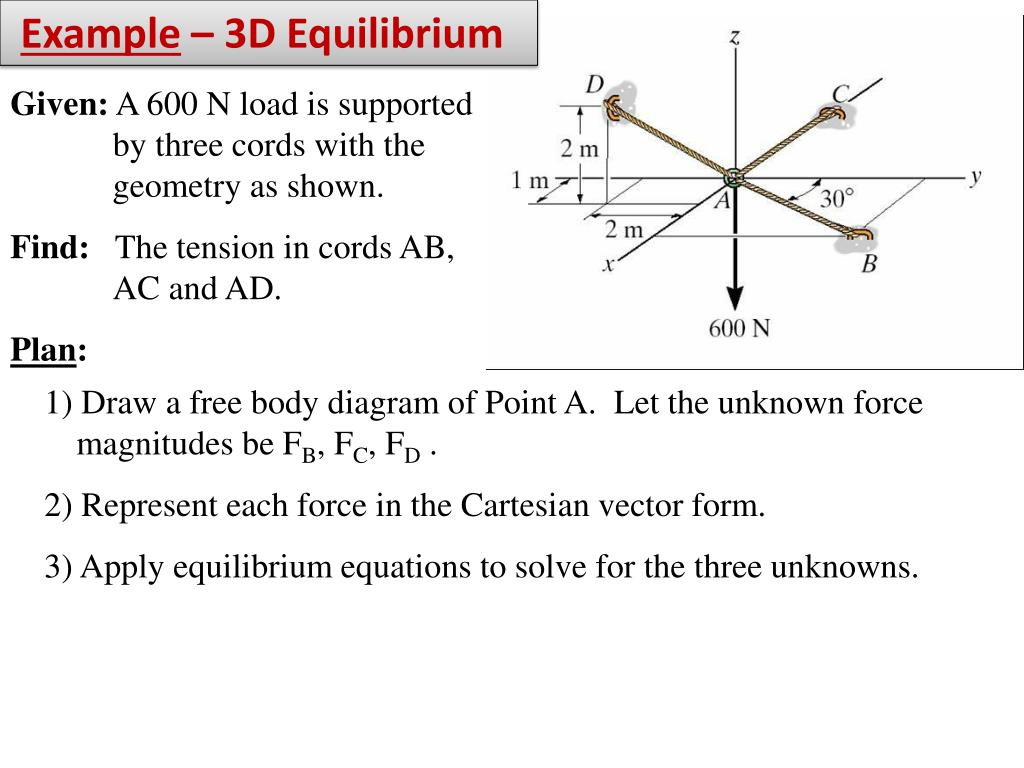 Example – 3D Equilibrium

Given: A 600 N load is supported by three cords with the geometry as shown.

Find: The tension in cords AB, AC and AD.

Plan:

z
D
C
2 m
1 m
y
A
30°
2 m
x
B
600 N

1) Draw a free body diagram of Point A. Let the unknown force magnitudes be $F_B$, $F_C$, $F_D$ .

2) Represent each force in the Cartesian vector form.

3) Apply equilibrium equations to solve for the three unknowns.